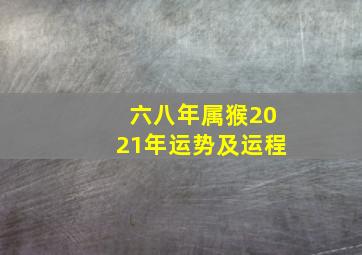 六八年属猴2021年运势及运程